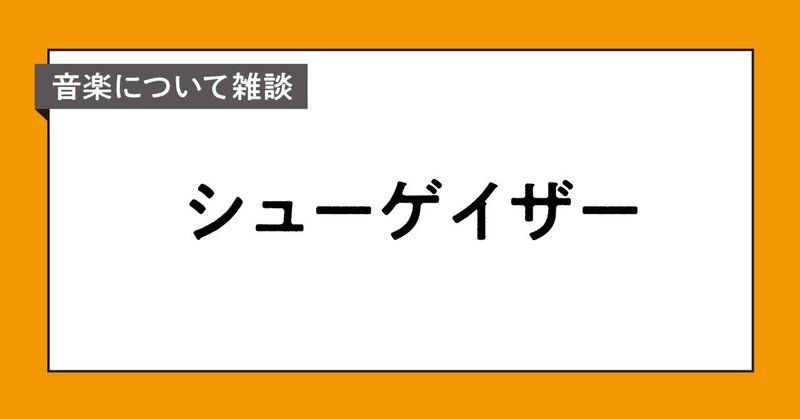 音楽について雑談

シューゲイザー